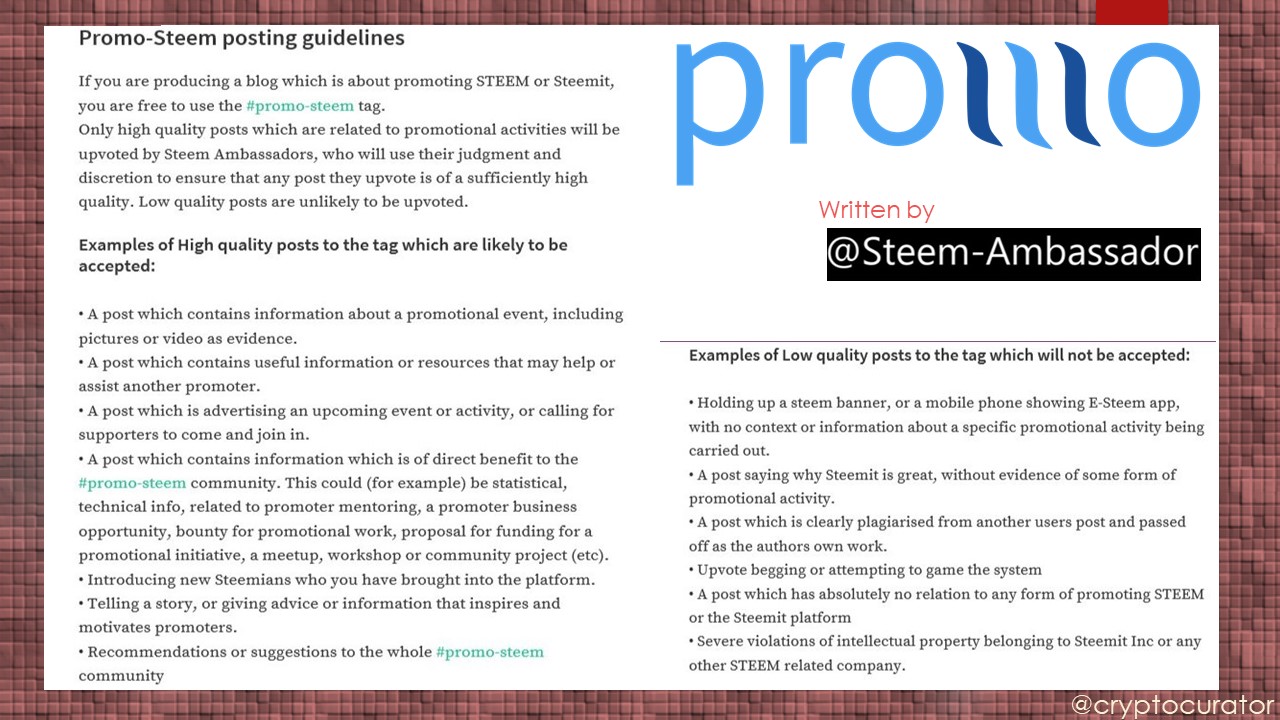 Promo-Steem posting guidelines

If you are producing a blog which is about promoting STEEM or Steemit, you are free to use the #promo-steem tag.
Only high quality posts which are related to promotional activities will be upvoted by Steem Ambassadors, who will use their judgment and discretion to ensure that any post they upvote is of a sufficiently high quality. Low quality posts are unlikely to be upvoted.

Examples of High quality posts to the tag which are likely to be accepted:

• A post which contains information about a promotional event, including pictures or video as evidence.
• A post which contains useful information or resources that may help or assist another promoter.
• A post which is advertising an upcoming event or activity, or calling for supporters to come and join in.
• A post which contains information which is of direct benefit to the #promo-steem community. This could (for example) be statistical, technical info, related to promoter mentoring, a promoter business opportunity, bounty for promotional work, proposal for funding for a promotional initiative, a meetup, workshop or community project (etc).
• Introducing new Steemians who you have brought into the platform.
• Telling a story, or giving advice or information that inspires and motivates promoters.
• Recommendations or suggestions to the whole #promo-steem community

promo

Written by
@Steem-Ambassador

Examples of Low quality posts to the tag which will not be accepted:

• Holding up a steem banner, or a mobile phone showing E-Steem app, with no context or information about a specific promotional activity being carried out.
• A post saying why Steemit is great, without evidence of some form of promotional activity.
• A post which is clearly plagiarised from another users post and passed off as the authors own work.
• Upvote begging or attempting to game the system
• A post which has absolutely no relation to any form of promoting STEEM or the Steemit platform
• Severe violations of intellectual property belonging to Steemit Inc or any other STEEM related company.

@cryptocurator